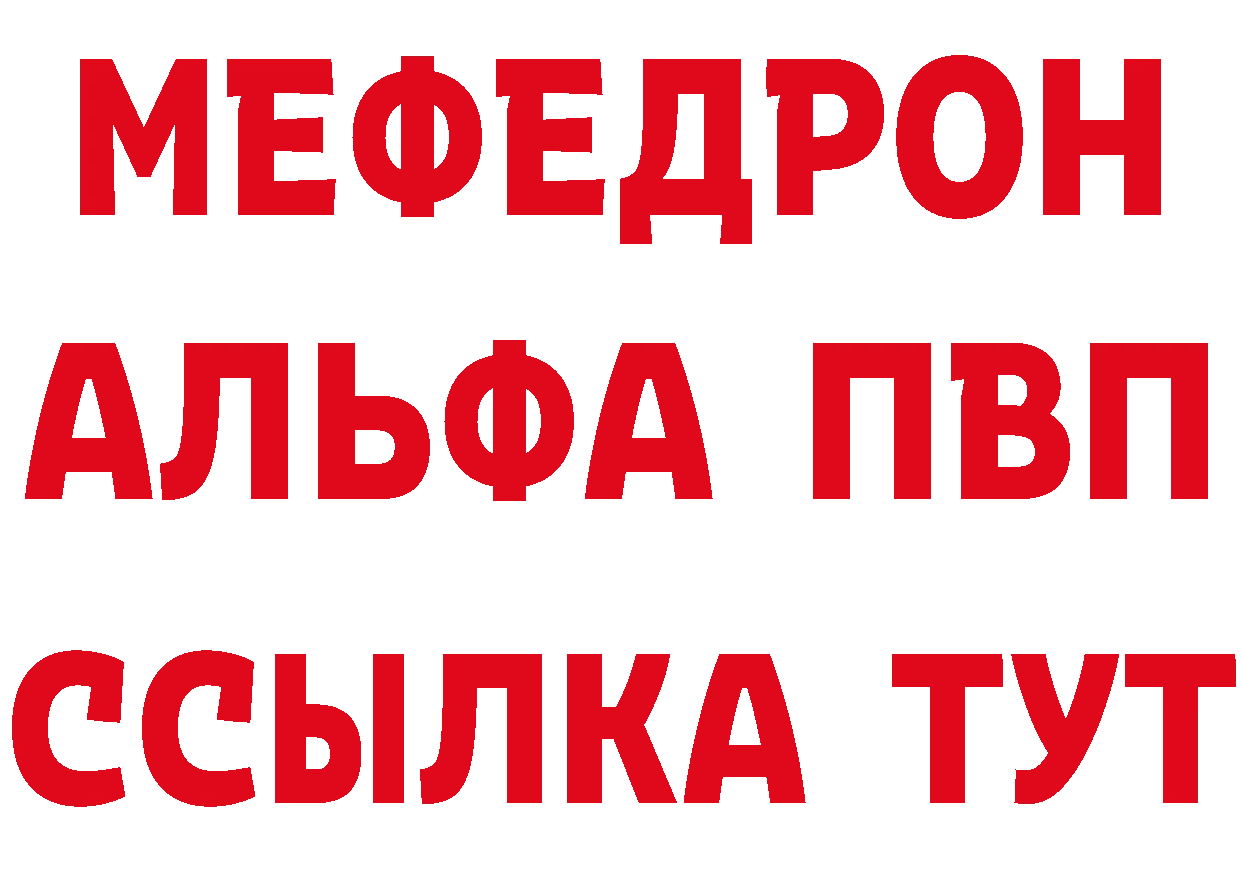 МЕФЕДРОН
АЛЬФА ПВП
ССЫЛКА ТУТ